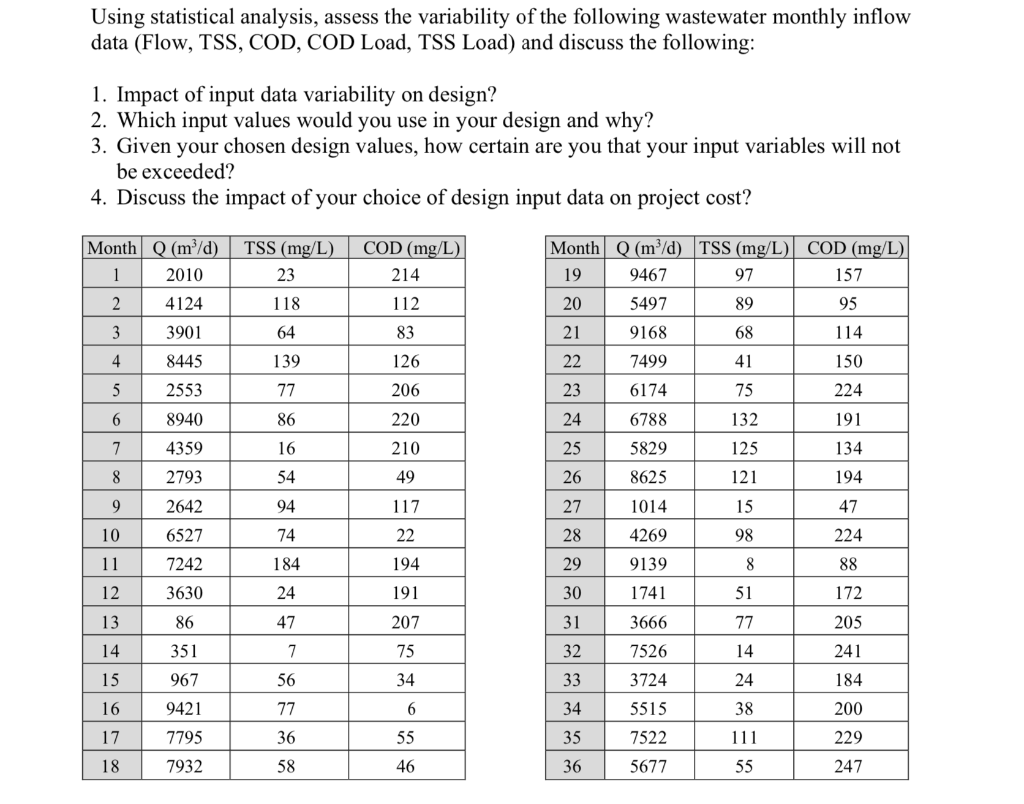 Using statistical analysis, assess the variability of the following wastewater monthly inflow data (Flow, TSS, COD, COD Load, TSS Load) and discuss the following:

1. Impact of input data variability on design?
2. Which input values would you use in your design and why?
3. Given your chosen design values, how certain are you that your input variables will not be exceeded?
4. Discuss the impact of your choice of design input data on project cost?

| Month | Q ($m^3/d$) | TSS (mg/L) | COD (mg/L) |
|---|---|---|---|
| 1 | 2010 | 23 | 214 |
| 2 | 4124 | 118 | 112 |
| 3 | 3901 | 64 | 83 |
| 4 | 8445 | 139 | 126 |
| 5 | 2553 | 77 | 206 |
| 6 | 8940 | 86 | 220 |
| 7 | 4359 | 16 | 210 |
| 8 | 2793 | 54 | 49 |
| 9 | 2642 | 94 | 117 |
| 10 | 6527 | 74 | 22 |
| 11 | 7242 | 184 | 194 |
| 12 | 3630 | 24 | 191 |
| 13 | 86 | 47 | 207 |
| 14 | 351 | 7 | 75 |
| 15 | 967 | 56 | 34 |
| 16 | 9421 | 77 | 6 |
| 17 | 7795 | 36 | 55 |
| 18 | 7932 | 58 | 46 |

| Month | Q ($m^3/d$) | TSS (mg/L) | COD (mg/L) |
|---|---|---|---|
| 19 | 9467 | 97 | 157 |
| 20 | 5497 | 89 | 95 |
| 21 | 9168 | 68 | 114 |
| 22 | 7499 | 41 | 150 |
| 23 | 6174 | 75 | 224 |
| 24 | 6788 | 132 | 191 |
| 25 | 5829 | 125 | 134 |
| 26 | 8625 | 121 | 194 |
| 27 | 1014 | 15 | 47 |
| 28 | 4269 | 98 | 224 |
| 29 | 9139 | 8 | 88 |
| 30 | 1741 | 51 | 172 |
| 31 | 3666 | 77 | 205 |
| 32 | 7526 | 14 | 241 |
| 33 | 3724 | 24 | 184 |
| 34 | 5515 | 38 | 200 |
| 35 | 7522 | 111 | 229 |
| 36 | 5677 | 55 | 247 |